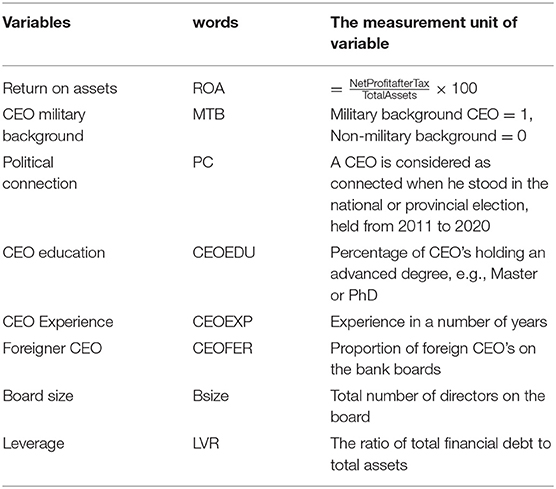 | Variables | words | The measurement unit of variable |
|---|---|---|
| Return on assets | ROA | $= \frac{NetProfitafterTax}{TotalAssets} \times 100$ |
| CEO military background | MTB | Military background CEO = 1, Non-military background = 0 |
| Political connection | PC | A CEO is considered as connected when he stood in the national or provincial election, held from 2011 to 2020 |
| CEO education | CEOEDU | Percentage of CEO's holding an advanced degree, e.g., Master or PhD |
| CEO Experience | CEOEXP | Experience in a number of years |
| Foreigner CEO | CEOFER | Proportion of foreign CEO's on the bank boards |
| Board size | Bsize | Total number of directors on the board |
| Leverage | LVR | The ratio of total financial debt to total assets |